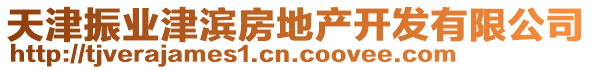 天津振业津滨房地产开发有限公司
http://tjverajames1.cn.coovee.com